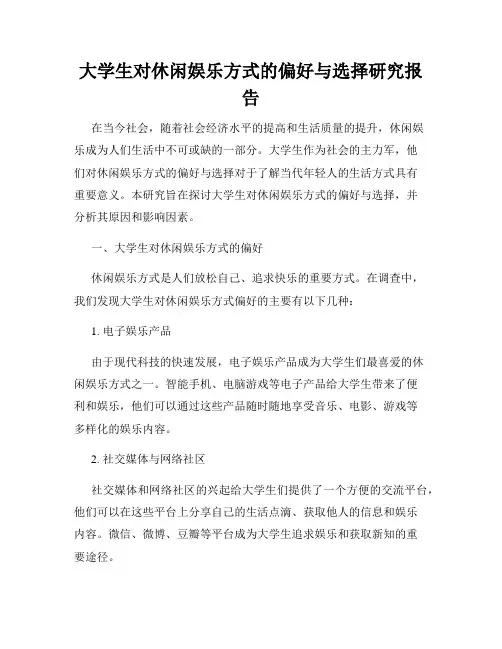 大学生对休闲娱乐方式的偏好与选择研究报告

在当今社会，随着社会经济水平的提高和生活质量的提升，休闲娱乐成为人们生活中不可或缺的一部分。大学生作为社会的主力军，他们对休闲娱乐方式的偏好与选择对于了解当代年轻人的生活方式具有重要意义。本研究旨在探讨大学生对休闲娱乐方式的偏好与选择，并分析其原因和影响因素。

一、大学生对休闲娱乐方式的偏好

休闲娱乐方式是人们放松自己、追求快乐的重要方式。在调查中，我们发现大学生对休闲娱乐方式偏好的主要有以下几种：

1. 电子娱乐产品

由于现代科技的快速发展，电子娱乐产品成为大学生们最喜爱的休闲娱乐方式之一。智能手机、电脑游戏等电子产品给大学生带来了便利和娱乐，他们可以通过这些产品随时随地享受音乐、电影、游戏等多样化的娱乐内容。

2. 社交媒体与网络社区

社交媒体和网络社区的兴起给大学生们提供了一个方便的交流平台，他们可以在这些平台上分享自己的生活点滴、获取他人的信息和娱乐内容。微信、微博、豆瓣等平台成为大学生追求娱乐和获取新知的重要途径。